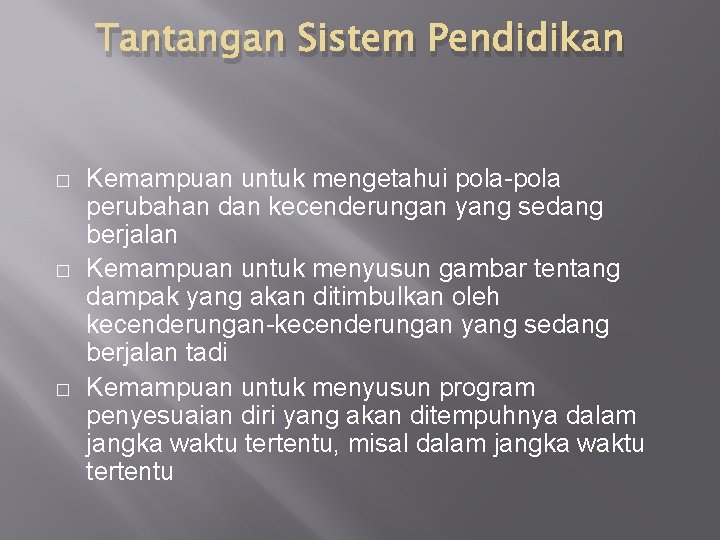 Tantangan Sistem Pendidikan

□ Kemampuan untuk mengetahui pola-pola perubahan dan kecenderungan yang sedang berjalan
□ Kemampuan untuk menyusun gambar tentang dampak yang akan ditimbulkan oleh kecenderungan-kecenderungan yang sedang berjalan tadi
□ Kemampuan untuk menyusun program penyesuaian diri yang akan ditempuhnya dalam jangka waktu tertentu, misal dalam jangka waktu tertentu